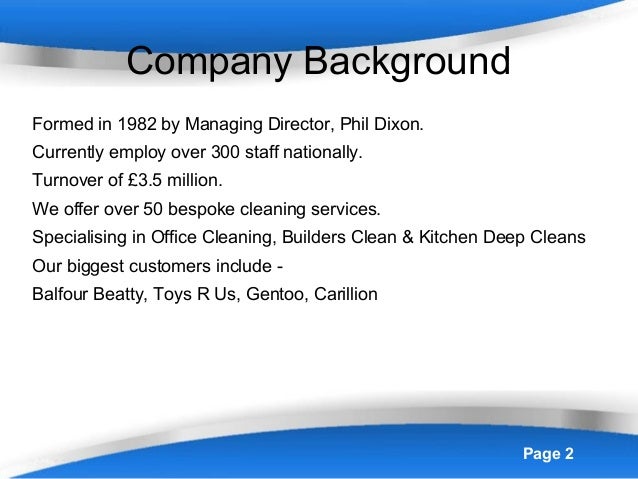 Company Background

Formed in 1982 by Managing Director, Phil Dixon.

Currently employ over 300 staff nationally.

Turnover of £3.5 million.

We offer over 50 bespoke cleaning services.

Specialising in Office Cleaning, Builders Clean & Kitchen Deep Cleans

Our biggest customers include -

Balfour Beatty, Toys R Us, Gentoo, Carillion

Page 2